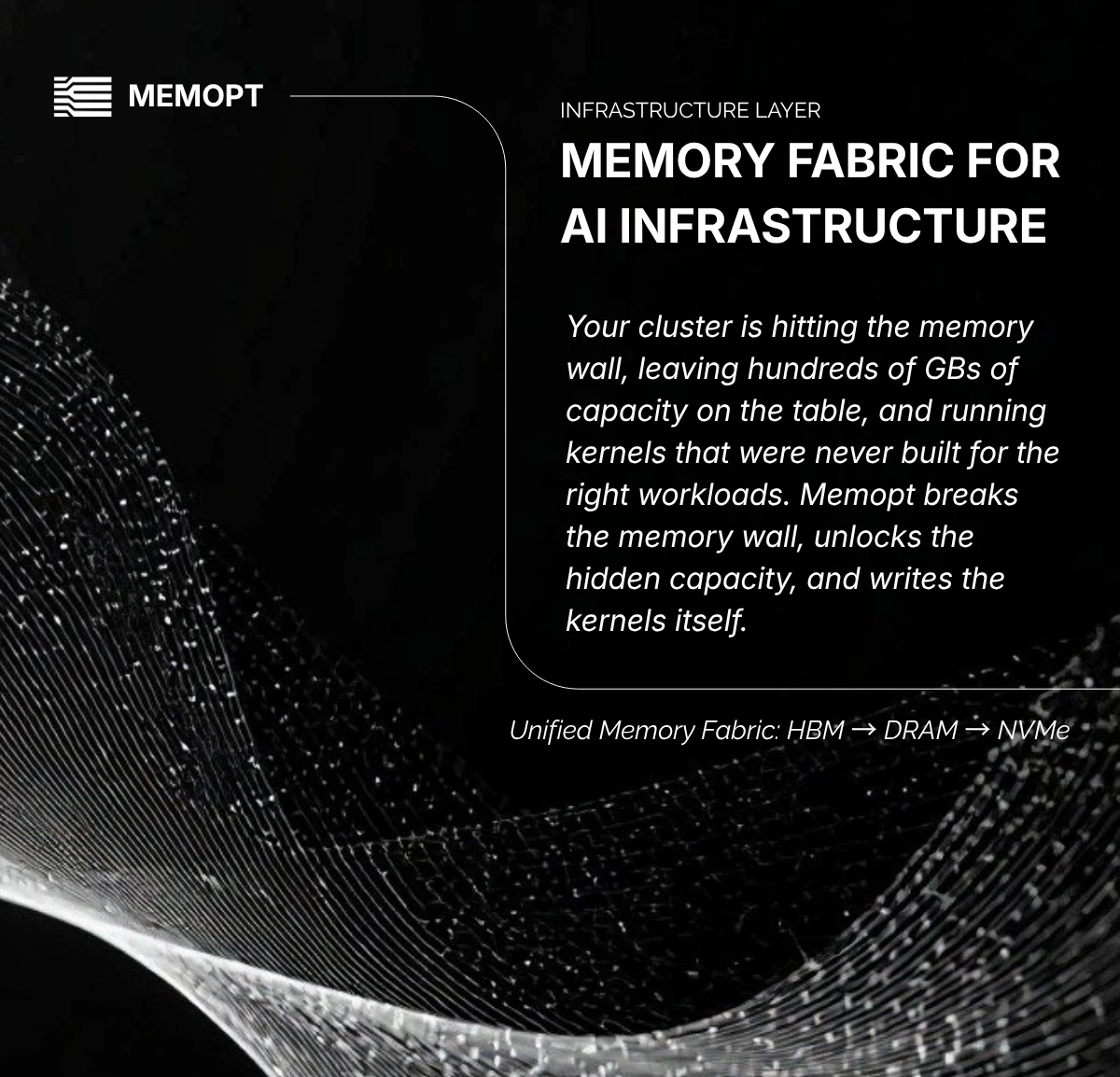 MEMOPT

INFRASTRUCTURE LAYER

MEMORY FABRIC FOR AI INFRASTRUCTURE

Your cluster is hitting the memory wall, leaving hundreds of GBs of capacity on the table, and running kernels that were never built for the right workloads. Memopt breaks the memory wall, unlocks the hidden capacity, and writes the kernels itself.

Unified Memory Fabric: HBM → DRAM → NVMe